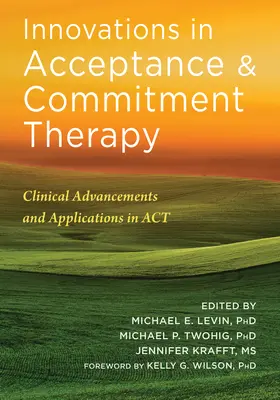 Innovations in Acceptance & Commitment Therapy

Clinical Advancements and Applications in ACT

EDITED BY
MICHAEL E. LEVIN, PHD
MICHAEL P. TWOHIG, PHD
JENNIFER KRAFFT, MS
FOREWORD BY KELLY G. WILSON, PHD